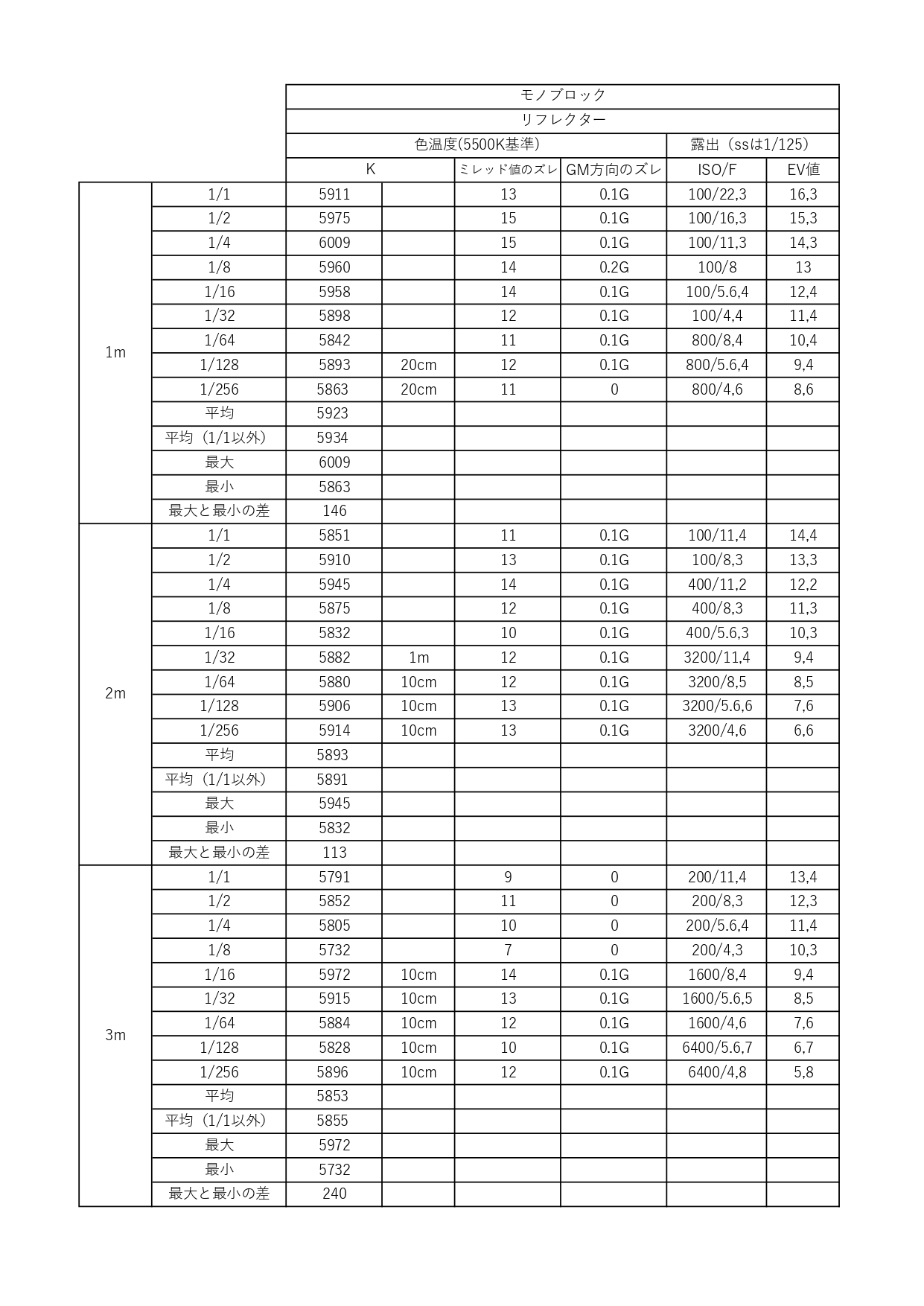 |  |  | モノブロック |  |  |  |  |  |
|---|---|---|---|---|---|---|---|
|  |  | リフレクター |  |  |  |  |  |
|  |  | 色温度(5500K基準) |  |  |  | 露出（ssは1/125） |  |
|  |  | K |  | ミレッド値のズレ | GM方向のズレ | ISO/F | EV値 |
| 1m | 1/1 | 5911 |  | 13 | 0.1G | 100/22,3 | 16,3 |
|  | 1/2 | 5975 |  | 15 | 0.1G | 100/16,3 | 15,3 |
|  | 1/4 | 6009 |  | 15 | 0.1G | 100/11,3 | 14,3 |
|  | 1/8 | 5960 |  | 14 | 0.2G | 100/8 | 13 |
|  | 1/16 | 5958 |  | 14 | 0.1G | 100/5.6,4 | 12,4 |
|  | 1/32 | 5898 |  | 12 | 0.1G | 100/4,4 | 11,4 |
|  | 1/64 | 5842 |  | 11 | 0.1G | 800/8,4 | 10,4 |
|  | 1/128 | 5893 | 20cm | 12 | 0.1G | 800/5.6,4 | 9,4 |
|  | 1/256 | 5863 | 20cm | 11 | 0 | 800/4,6 | 8,6 |
|  | 平均 | 5923 |  |  |  |  |  |
|  | 平均（1/1以外） | 5934 |  |  |  |  |  |
|  | 最大 | 6009 |  |  |  |  |  |
|  | 最小 | 5863 |  |  |  |  |  |
|  | 最大と最小の差 | 146 |  |  |  |  |  |
| 2m | 1/1 | 5851 |  | 11 | 0.1G | 100/11,4 | 14,4 |
|  | 1/2 | 5910 |  | 13 | 0.1G | 100/8,3 | 13,3 |
|  | 1/4 | 5945 |  | 14 | 0.1G | 400/11,2 | 12,2 |
|  | 1/8 | 5875 |  | 12 | 0.1G | 400/8,3 | 11,3 |
|  | 1/16 | 5832 |  | 10 | 0.1G | 400/5.6,3 | 10,3 |
|  | 1/32 | 5882 | 1m | 12 | 0.1G | 3200/11,4 | 9,4 |
|  | 1/64 | 5880 | 10cm | 12 | 0.1G | 3200/8,5 | 8,5 |
|  | 1/128 | 5906 | 10cm | 13 | 0.1G | 3200/5.6,6 | 7,6 |
|  | 1/256 | 5914 | 10cm | 13 | 0.1G | 3200/4,6 | 6,6 |
|  | 平均 | 5893 |  |  |  |  |  |
|  | 平均（1/1以外） | 5891 |  |  |  |  |  |
|  | 最大 | 5945 |  |  |  |  |  |
|  | 最小 | 5832 |  |  |  |  |  |
|  | 最大と最小の差 | 113 |  |  |  |  |  |
| 3m | 1/1 | 5791 |  | 9 | 0 | 200/11,4 | 13,4 |
|  | 1/2 | 5852 |  | 11 | 0 | 200/8,3 | 12,3 |
|  | 1/4 | 5805 |  | 10 | 0 | 200/5.6,4 | 11,4 |
|  | 1/8 | 5732 |  | 7 | 0 | 200/4,3 | 10,3 |
|  | 1/16 | 5972 | 10cm | 14 | 0.1G | 1600/8,4 | 9,4 |
|  | 1/32 | 5915 | 10cm | 13 | 0.1G | 1600/5.6,5 | 8,5 |
|  | 1/64 | 5884 | 10cm | 12 | 0.1G | 1600/4,6 | 7,6 |
|  | 1/128 | 5828 | 10cm | 10 | 0.1G | 6400/5.6,7 | 6,7 |
|  | 1/256 | 5896 | 10cm | 12 | 0.1G | 6400/4,8 | 5,8 |
|  | 平均 | 5853 |  |  |  |  |  |
|  | 平均（1/1以外） | 5855 |  |  |  |  |  |
|  | 最大 | 5972 |  |  |  |  |  |
|  | 最小 | 5732 |  |  |  |  |  |
|  | 最大と最小の差 | 240 |  |  |  |  |  |